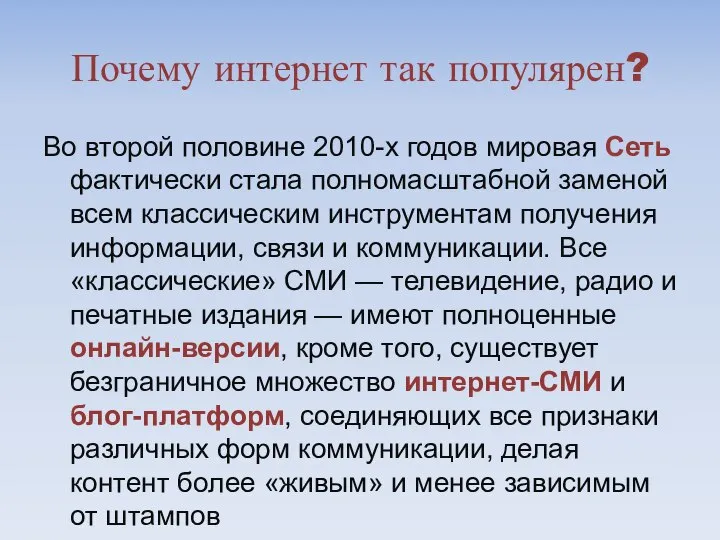 Почему интернет так популярен?

Во второй половине 2010-х годов мировая Сеть фактически стала полномасштабной заменой всем классическим инструментам получения информации, связи и коммуникации. Все «классические» СМИ — телевидение, радио и печатные издания — имеют полноценные онлайн-версии, кроме того, существует безграничное множество интернет-СМИ и блог-платформ, соединяющих все признаки различных форм коммуникации, делая контент более «живым» и менее зависимым от штампов